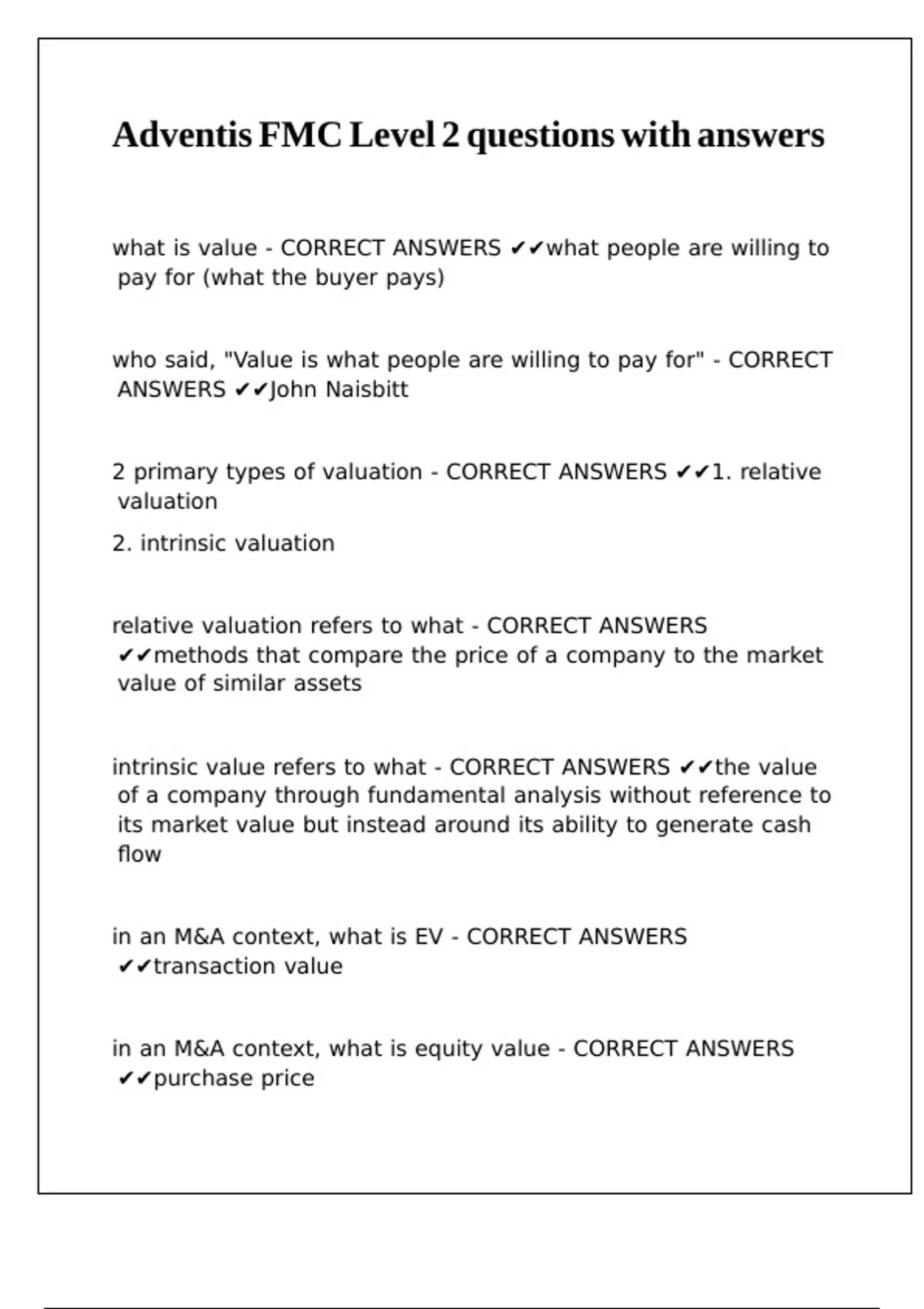 Adventis FMC Level 2 questions with answers

what is value - CORRECT ANSWERS ✔✔what people are willing to pay for (what the buyer pays)

who said, "Value is what people are willing to pay for" - CORRECT ANSWERS ✔✔John Naisbitt

2 primary types of valuation - CORRECT ANSWERS ✔✔1. relative valuation

2. intrinsic valuation

relative valuation refers to what - CORRECT ANSWERS ✔✔methods that compare the price of a company to the market value of similar assets

intrinsic value refers to what - CORRECT ANSWERS ✔✔the value of a company through fundamental analysis without reference to its market value but instead around its ability to generate cash flow

in an M&A context, what is EV - CORRECT ANSWERS ✔✔transaction value

in an M&A context, what is equity value - CORRECT ANSWERS ✔✔purchase price